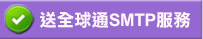 送全球通SMTP服務